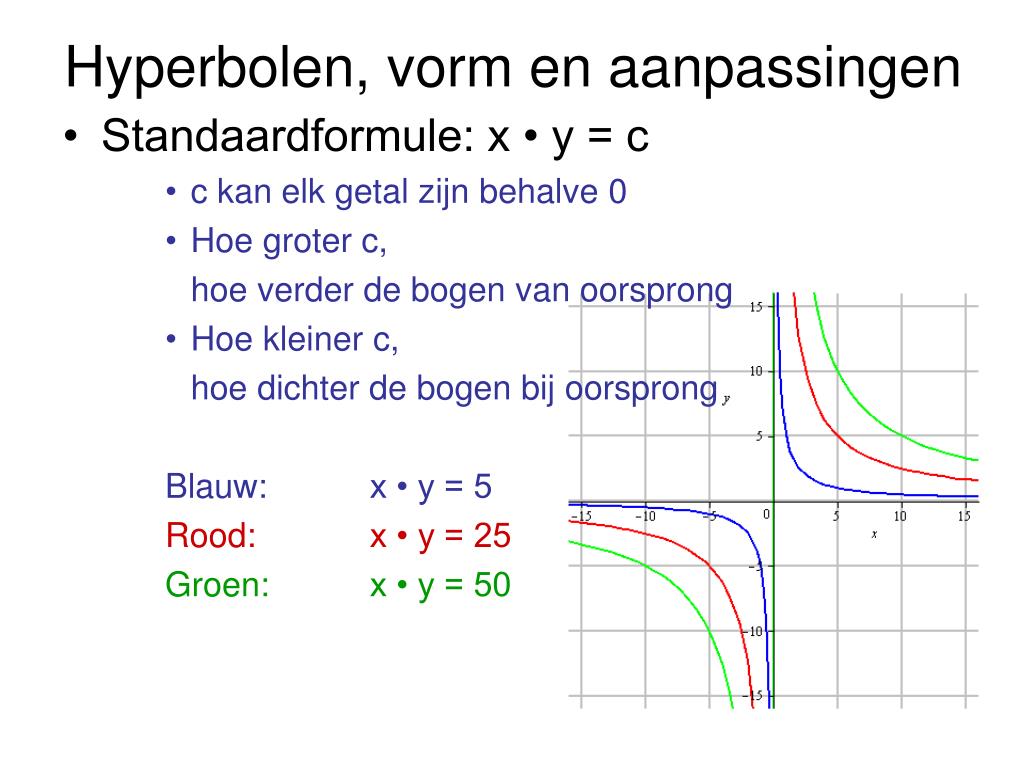 Hyperbolen, vorm en aanpassingen

• Standaardformule: x • y = c
  • c kan elk getal zijn behalve 0
  • Hoe groter c, hoe verder de bogen van oorsprong
  • Hoe kleiner c, hoe dichter de bogen bij oorsprong

Blauw: x • y = 5
Rood: x • y = 25
Groen: x • y = 50

15
10
5
0
−5
−10
−15
y
−15 −10 −5 5 10 15
x